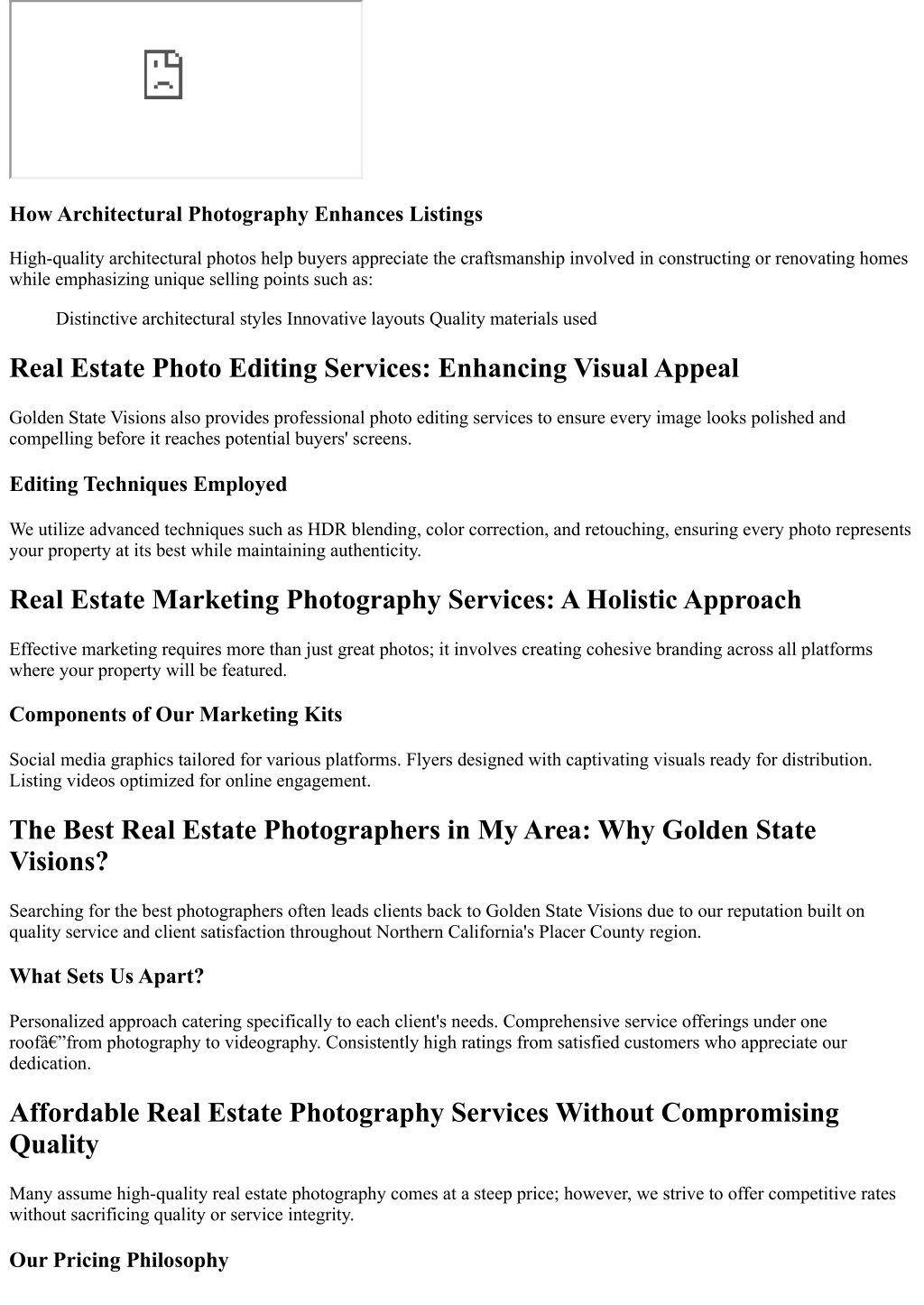 How Architectural Photography Enhances Listings

High-quality architectural photos help buyers appreciate the craftsmanship involved in constructing or renovating homes while emphasizing unique selling points such as:

Distinctive architectural styles Innovative layouts Quality materials used

Real Estate Photo Editing Services: Enhancing Visual Appeal

Golden State Visions also provides professional photo editing services to ensure every image looks polished and compelling before it reaches potential buyers' screens.

Editing Techniques Employed

We utilize advanced techniques such as HDR blending, color correction, and retouching, ensuring every photo represents your property at its best while maintaining authenticity.

Real Estate Marketing Photography Services: A Holistic Approach

Effective marketing requires more than just great photos; it involves creating cohesive branding across all platforms where your property will be featured.

Components of Our Marketing Kits

Social media graphics tailored for various platforms. Flyers designed with captivating visuals ready for distribution. Listing videos optimized for online engagement.

The Best Real Estate Photographers in My Area: Why Golden State Visions?

Searching for the best photographers often leads clients back to Golden State Visions due to our reputation built on quality service and client satisfaction throughout Northern California's Placer County region.

What Sets Us Apart?

Personalized approach catering specifically to each client's needs. Comprehensive service offerings under one roofâ€”from photography to videography. Consistently high ratings from satisfied customers who appreciate our dedication.

Affordable Real Estate Photography Services Without Compromising Quality

Many assume high-quality real estate photography comes at a steep price; however, we strive to offer competitive rates without sacrificing quality or service integrity.

Our Pricing Philosophy